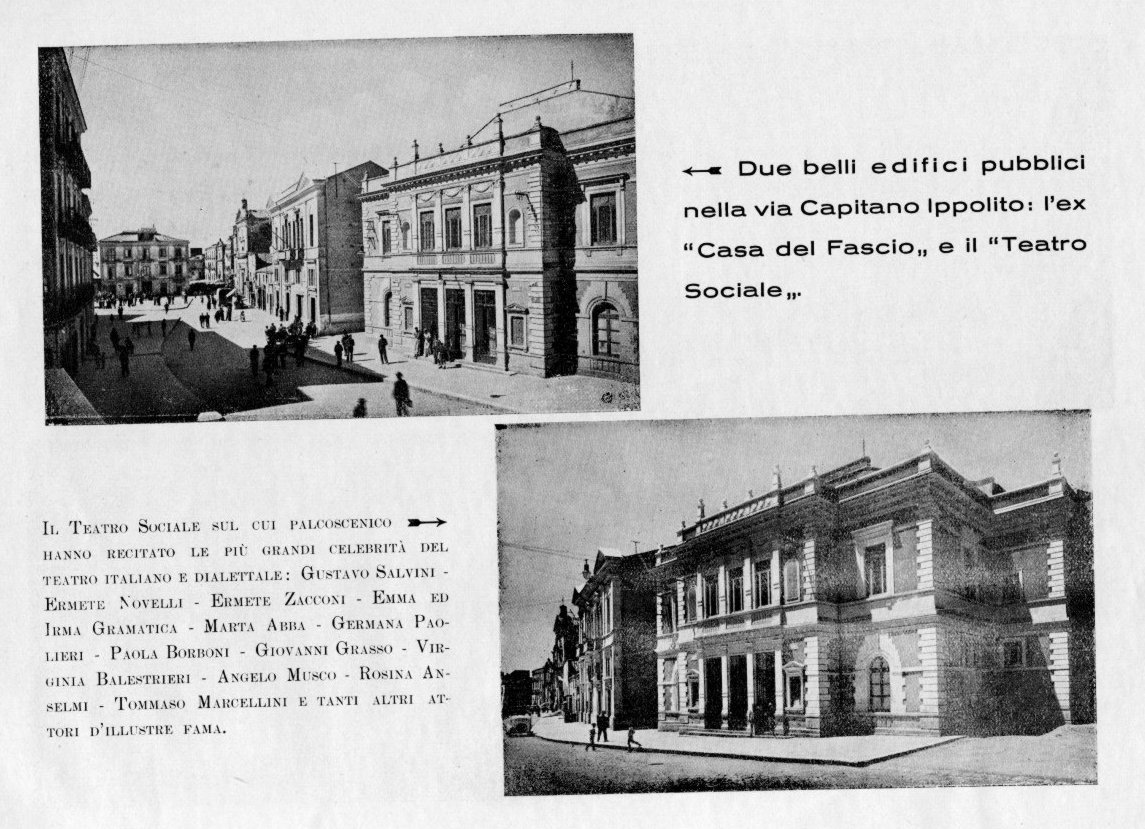 Due belli edifici pubblici nella via Capitano Ippolito: l'ex "Casa del Fascio„ e il "Teatro Sociale„.

Il Teatro Sociale sul cui palcoscenico hanno recitato le più grandi celebrità del teatro italiano e dialettale: Gustavo Salvini - Ermete Novelli - Ermete Zacconi - Emma ed Irma Gramatica - Marta Abba - Germana Paolieri - Paola Borboni - Giovanni Grasso - Virginia Balestrieri - Angelo Musco - Rosina Anselmi - Tommaso Marcellini e tanti altri attori d'illustre fama.